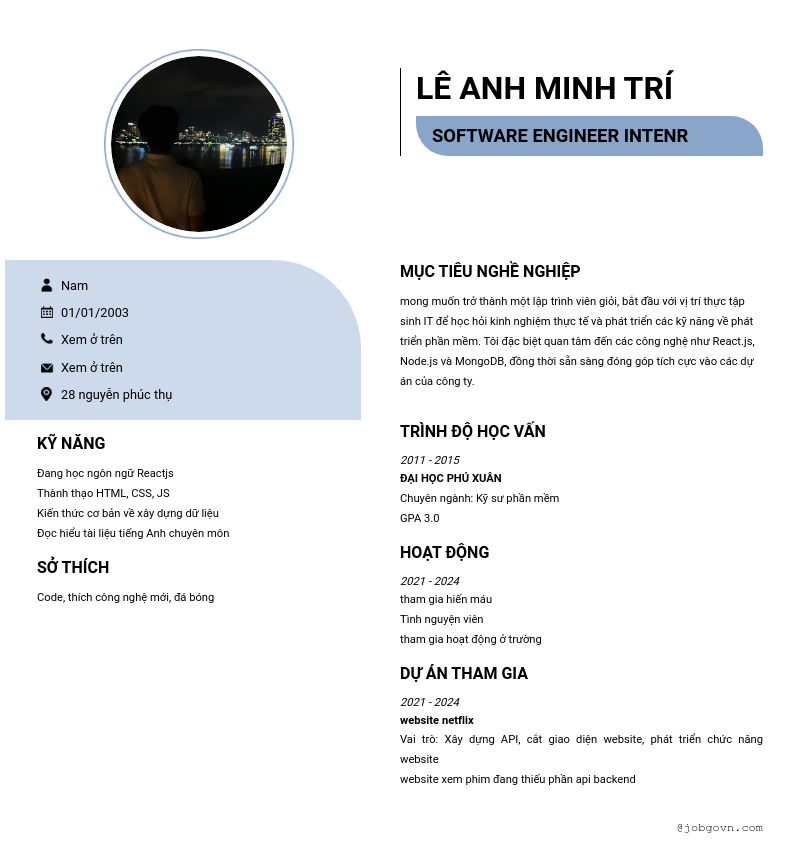 LÊ ANH MINH TRÍ

SOFTWARE ENGINEER INTENR

Nam

01/01/2003

Xem ở trên

Xem ở trên

28 nguyễn phúc thụ

KỸ NĂNG

Đang học ngôn ngữ Reactjs
Thành thạo HTML, CSS, JS
Kiến thức cơ bản về xây dựng dữ liệu
Đọc hiểu tài liệu tiếng Anh chuyên môn

SỞ THÍCH

Code, thích công nghệ mới, đá bóng

MỤC TIÊU NGHỀ NGHIỆP

mong muốn trở thành một lập trình viên giỏi, bắt đầu với vị trí thực tập sinh IT để học hỏi kinh nghiệm thực tế và phát triển các kỹ năng về phát triển phần mềm. Tôi đặc biệt quan tâm đến các công nghệ như React.js, Node.js và MongoDB, đồng thời sẵn sàng đóng góp tích cực vào các dự án của công ty.

TRÌNH ĐỘ HỌC VẤN

2011 - 2015
ĐẠI HỌC PHÚ XUÂN
Chuyên ngành: Kỹ sư phần mềm
GPA 3.0

HOẠT ĐỘNG

2021 - 2024
tham gia hiến máu
Tình nguyện viên
tham gia hoạt động ở trường

DỰ ÁN THAM GIA

2021 - 2024
website netflix
Vai trò: Xây dựng API, cắt giao diện website, phát triển chức năng website
website xem phim đang thiếu phần api backend

@jobgovn.com